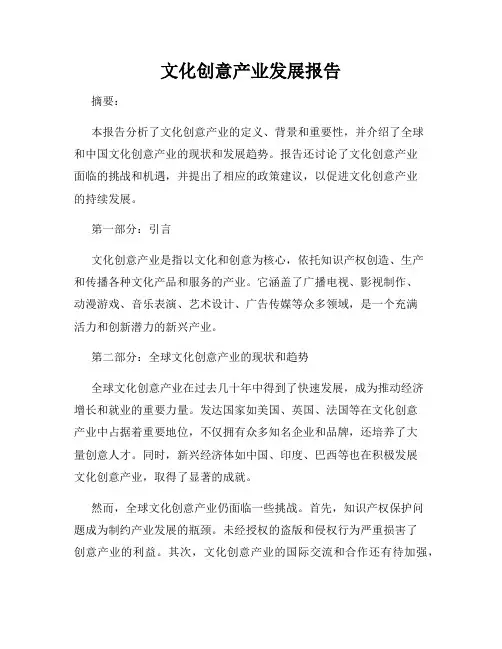 文化创意产业发展报告

摘要：

本报告分析了文化创意产业的定义、背景和重要性，并介绍了全球和中国文化创意产业的现状和发展趋势。报告还讨论了文化创意产业面临的挑战和机遇，并提出了相应的政策建议，以促进文化创意产业的持续发展。

第一部分：引言

文化创意产业是指以文化和创意为核心，依托知识产权创造、生产和传播各种文化产品和服务的产业。它涵盖了广播电视、影视制作、动漫游戏、音乐表演、艺术设计、广告传媒等众多领域，是一个充满活力和创新潜力的新兴产业。

第二部分：全球文化创意产业的现状和趋势

全球文化创意产业在过去几十年中得到了快速发展，成为推动经济增长和就业的重要力量。发达国家如美国、英国、法国等在文化创意产业中占据着重要地位，不仅拥有众多知名企业和品牌，还培养了大量创意人才。同时，新兴经济体如中国、印度、巴西等也在积极发展文化创意产业，取得了显著的成就。

然而，全球文化创意产业仍面临一些挑战。首先，知识产权保护问题成为制约产业发展的瓶颈。未经授权的盗版和侵权行为严重损害了创意产业的利益。其次，文化创意产业的国际交流和合作还有待加强，